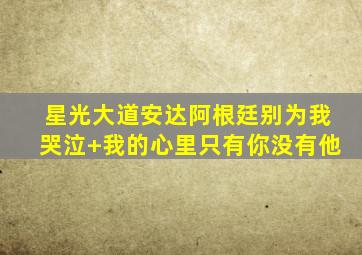 星光大道安达阿根廷别为我哭泣+我的心里只有你没有他